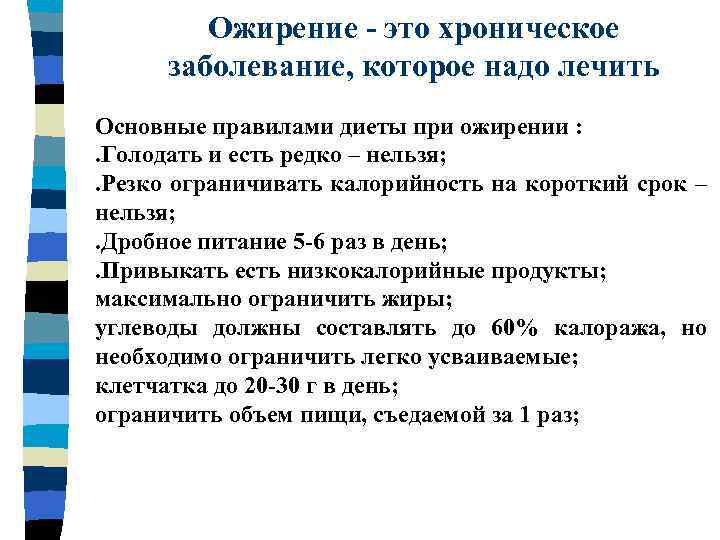 Ожирение - это хроническое заболевание, которое надо лечить

Основные правилами диеты при ожирении :
.Голодать и есть редко – нельзя;
.Резко ограничивать калорийность на короткий срок – нельзя;
.Дробное питание 5-6 раз в день;
.Привыкать есть низкокалорийные продукты;
максимально ограничить жиры;
углеводы должны составлять до 60% калоража, но необходимо ограничить легко усваиваемые;
клетчатка до 20-30 г в день;
ограничить объем пищи, съедаемой за 1 раз;